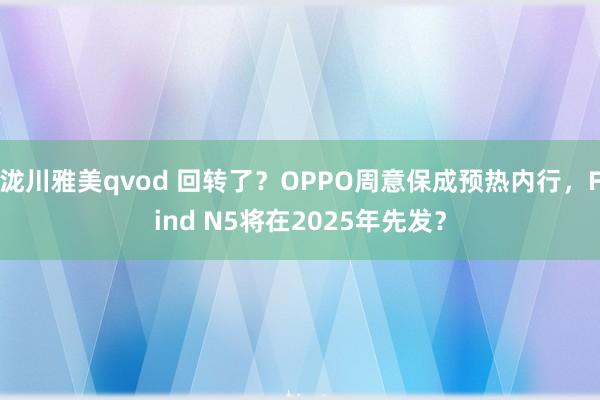 泷川雅美qvod 回转了？OPPO周意保成预热内行，Find N5将在2025年先发？